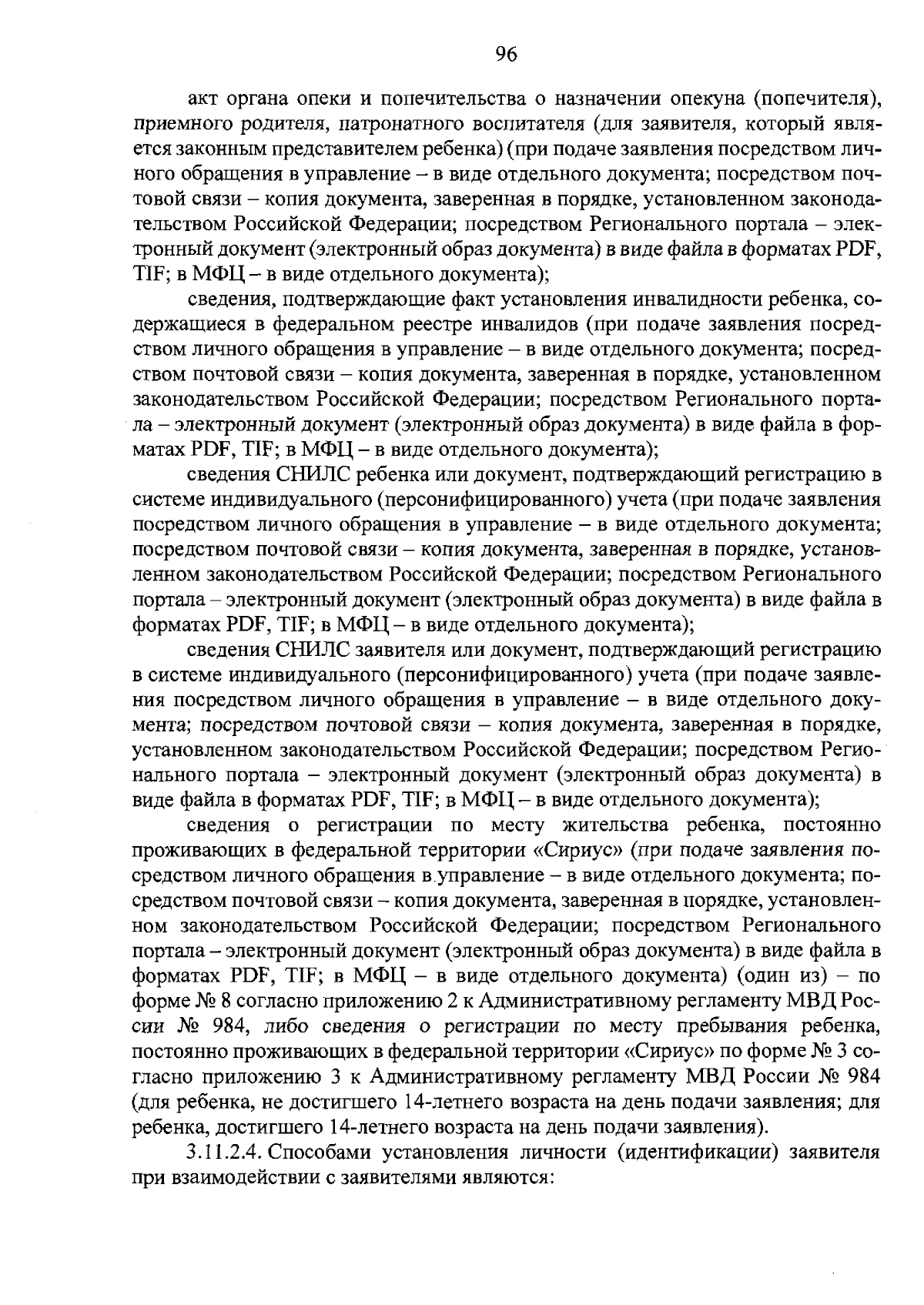 96

акт органа опеки и попечительства о назначении опекуна (попечителя), приемного родителя, патронатного воспитателя (для заявителя, который является законным представителем ребенка) (при подаче заявления посредством личного обращения в управление – в виде отдельного документа; посредством почтовой связи – копия документа, заверенная в порядке, установленном законодательством Российской Федерации; посредством Регионального портала – электронный документ (электронный образ документа) в виде файла в форматах PDF, TIF; в МФЦ – в виде отдельного документа);

сведения, подтверждающие факт установления инвалидности ребенка, содержащиеся в федеральном реестре инвалидов (при подаче заявления посредством личного обращения в управление – в виде отдельного документа; посредством почтовой связи – копия документа, заверенная в порядке, установленном законодательством Российской Федерации; посредством Регионального портала – электронный документ (электронный образ документа) в виде файла в форматах PDF, TIF; в МФЦ – в виде отдельного документа);

сведения СНИЛС ребенка или документ, подтверждающий регистрацию в системе индивидуального (персонифицированного) учета (при подаче заявления посредством личного обращения в управление – в виде отдельного документа; посредством почтовой связи – копия документа, заверенная в порядке, установленном законодательством Российской Федерации; посредством Регионального портала – электронный документ (электронный образ документа) в виде файла в форматах PDF, TIF; в МФЦ – в виде отдельного документа);

сведения СНИЛС заявителя или документ, подтверждающий регистрацию в системе индивидуального (персонифицированного) учета (при подаче заявления посредством личного обращения в управление – в виде отдельного документа; посредством почтовой связи – копия документа, заверенная в порядке, установленном законодательством Российской Федерации; посредством Регионального портала – электронный документ (электронный образ документа) в виде файла в форматах PDF, TIF; в МФЦ – в виде отдельного документа);

сведения о регистрации по месту жительства ребенка, постоянно проживающих в федеральной территории «Сириус» (при подаче заявления посредством личного обращения в управление – в виде отдельного документа; посредством почтовой связи – копия документа, заверенная в порядке, установленном законодательством Российской Федерации; посредством Регионального портала – электронный документ (электронный образ документа) в виде файла в форматах PDF, TIF; в МФЦ – в виде отдельного документа) (один из) – по форме № 8 согласно приложению 2 к Административному регламенту МВД России № 984, либо сведения о регистрации по месту пребывания ребенка, постоянно проживающих в федеральной территории «Сириус» по форме № 3 согласно приложению 3 к Административному регламенту МВД России № 984 (для ребенка, не достигшего 14-летнего возраста на день подачи заявления; для ребенка, достигшего 14-летнего возраста на день подачи заявления).

3.11.2.4. Способами установления личности (идентификации) заявителя при взаимодействии с заявителями являются: